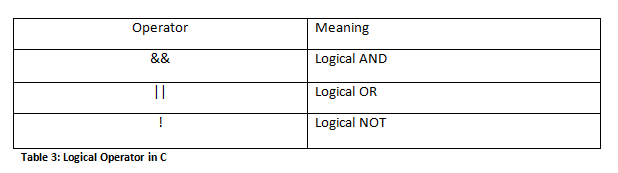 | Operator | Meaning |
|---|---|
| && | Logical AND |
| \|\| | Logical OR |
| ! | Logical NOT |

Table 3: Logical Operator in C